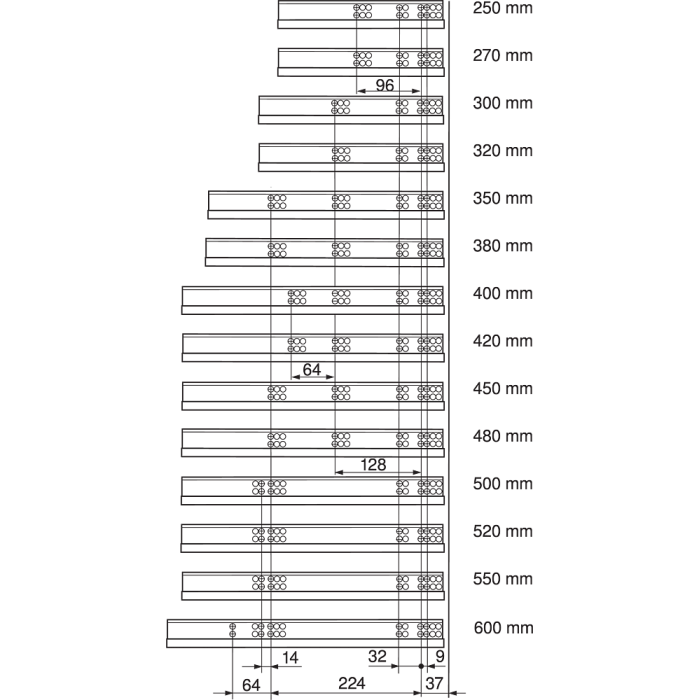 250 mm
270 mm
96
300 mm
320 mm
350 mm
380 mm
400 mm
420 mm
64
450 mm
480 mm
128
500 mm
520 mm
550 mm
600 mm
14
32
9
64
224
37